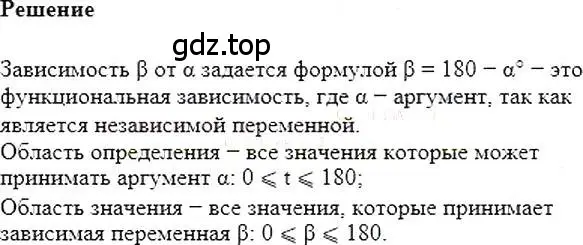 Решение

gdz.top

Зависимость $\beta$ от $\alpha$ задается формулой $\beta = 180 - \alpha^\circ$ – это функциональная зависимость, где $\alpha$ – аргумент, так как является независимой переменной.

Область определения – все значения которые может принимать аргумент $\alpha$: $0 \leqslant t \leqslant 180$;

Область значения – все значения, которые принимает зависимая переменная $\beta$: $0 \leqslant \beta \leqslant 180$.